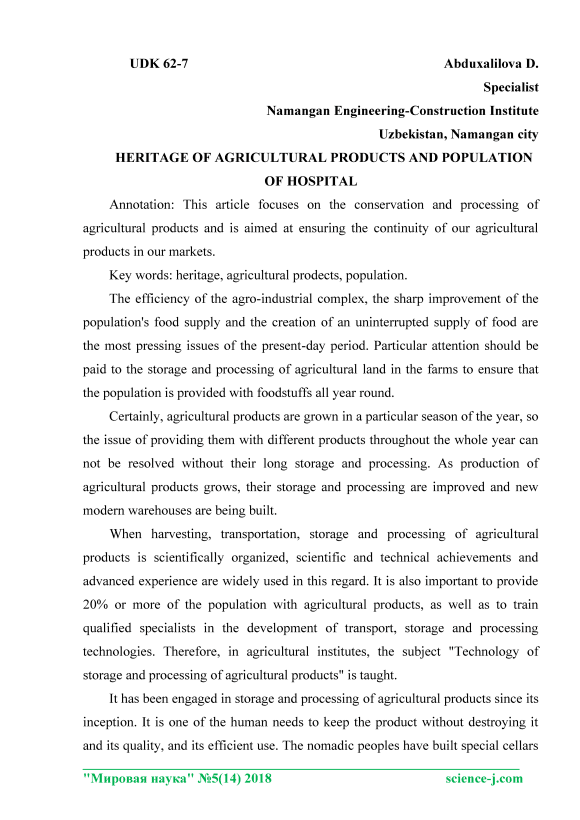 UDK 62-7

Abduxalilova D.
Specialist
Namangan Engineering-Construction Institute
Uzbekistan, Namangan city

HERITAGE OF AGRICULTURAL PRODUCTS AND POPULATION OF HOSPITAL

Annotation: This article focuses on the conservation and processing of agricultural products and is aimed at ensuring the continuity of our agricultural products in our markets.

Key words: heritage, agricultural prodects, population.

The efficiency of the agro-industrial complex, the sharp improvement of the population's food supply and the creation of an uninterrupted supply of food are the most pressing issues of the present-day period. Particular attention should be paid to the storage and processing of agricultural land in the farms to ensure that the population is provided with foodstuffs all year round.

Certainly, agricultural products are grown in a particular season of the year, so the issue of providing them with different products throughout the whole year can not be resolved without their long storage and processing. As production of agricultural products grows, their storage and processing are improved and new modern warehouses are being built.

When harvesting, transportation, storage and processing of agricultural products is scientifically organized, scientific and technical achievements and advanced experience are widely used in this regard. It is also important to provide 20% or more of the population with agricultural products, as well as to train qualified specialists in the development of transport, storage and processing technologies. Therefore, in agricultural institutes, the subject "Technology of storage and processing of agricultural products" is taught.

It has been engaged in storage and processing of agricultural products since its inception. It is one of the human needs to keep the product without destroying it and its quality, and its efficient use. The nomadic peoples have built special cellars

"Мировая наука" №5(14) 2018 science-j.com